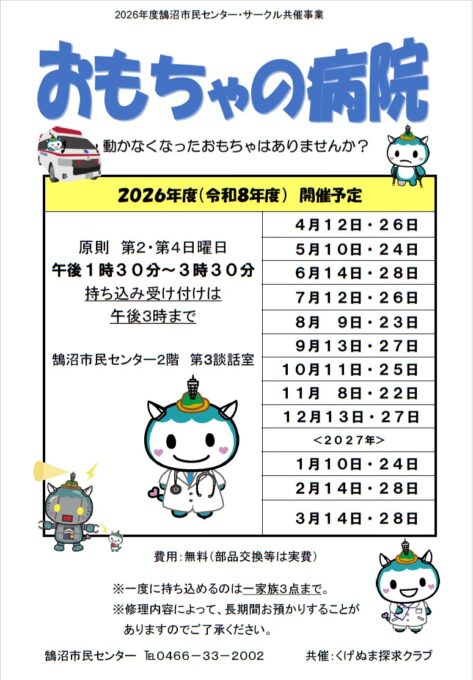 2026年度鵠沼市民センター・サークル共催事業

おもちゃの病院

動かなくなったおもちゃはありませんか？

2026年度(令和8年度) 開催予定

原則 第2・第4日曜日
午後1時30分～3時30分
持ち込み受け付けは
午後3時まで

鵠沼市民センター2階 第3談話室

4月12日・26日
5月10日・24日
6月14日・28日
7月12日・26日
8月 9日・23日
9月13日・27日
10月11日・25日
11月 8日・22日
12月13日・27日
<2027年>
1月10日・24日
2月14日・28日
3月14日・28日

費用：無料(部品交換等は実費)

※一度に持ち込めるのは一家族3点まで。
※修理内容によって、長期間お預かりすることがありますのでご了承ください。

鵠沼市民センター ℡0466－33－2002 共催：くげぬま探求クラブ